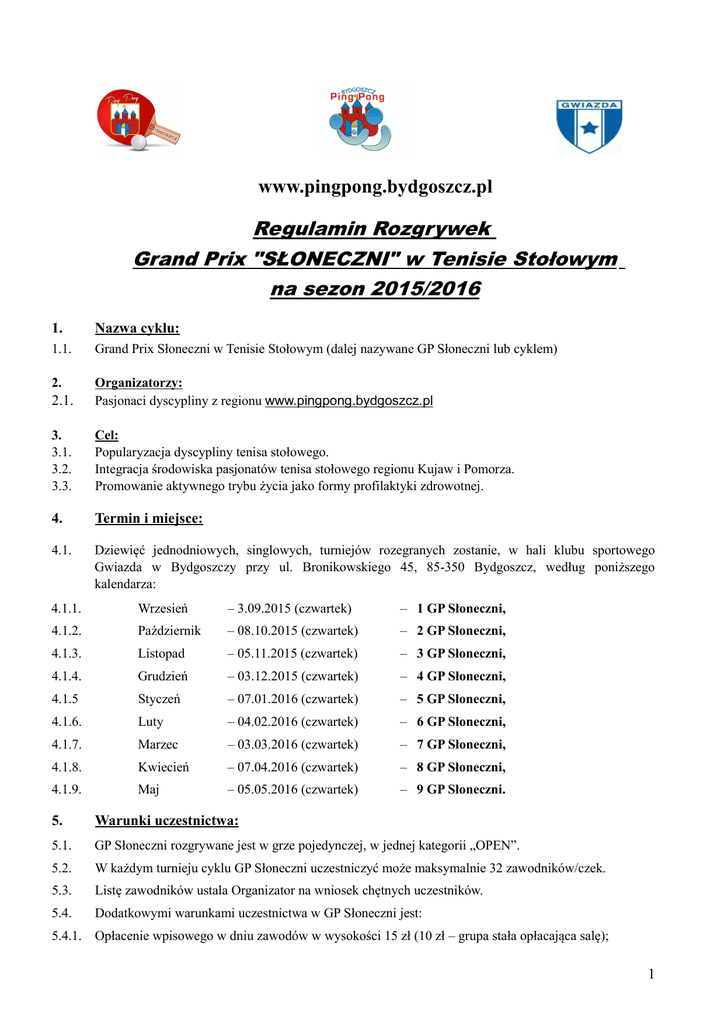 Ping Pong

BYDGOSZCZ
Ping Pong

GWIAZDA

www.pingpong.bydgoszcz.pl

Regulamin Rozgrywek
Grand Prix "SŁONECZNI" w Tenisie Stołowym
na sezon 2015/2016

1. Nazwa cyklu:
1.1. Grand Prix Słoneczni w Tenisie Stołowym (dalej nazywane GP Słoneczni lub cyklem)

2. Organizatorzy:
2.1. Pasjonaci dyscypliny z regionu www.pingpong.bydgoszcz.pl

3. Cel:
3.1. Popularyzacja dyscypliny tenisa stołowego.
3.2. Integracja środowiska pasjonatów tenisa stołowego regionu Kujaw i Pomorza.
3.3. Promowanie aktywnego trybu życia jako formy profilaktyki zdrowotnej.

4. Termin i miejsce:
4.1. Dziewięć jednodniowych, singlowych, turniejów rozegranych zostanie, w hali klubu sportowego Gwiazda w Bydgoszczy przy ul. Bronikowskiego 45, 85-350 Bydgoszcz, według poniższego kalendarza:

4.1.1. Wrzesień – 3.09.2015 (czwartek) – 1 GP Słoneczni,
4.1.2. Październik – 08.10.2015 (czwartek) – 2 GP Słoneczni,
4.1.3. Listopad – 05.11.2015 (czwartek) – 3 GP Słoneczni,
4.1.4. Grudzień – 03.12.2015 (czwartek) – 4 GP Słoneczni,
4.1.5 Styczeń – 07.01.2016 (czwartek) – 5 GP Słoneczni,
4.1.6. Luty – 04.02.2016 (czwartek) – 6 GP Słoneczni,
4.1.7. Marzec – 03.03.2016 (czwartek) – 7 GP Słoneczni,
4.1.8. Kwiecień – 07.04.2016 (czwartek) – 8 GP Słoneczni,
4.1.9. Maj – 05.05.2016 (czwartek) – 9 GP Słoneczni.

5. Warunki uczestnictwa:
5.1. GP Słoneczni rozgrywane jest w grze pojedynczej, w jednej kategorii „OPEN”.
5.2. W każdym turnieju cyklu GP Słoneczni uczestniczyć może maksymalnie 32 zawodników/czek.
5.3. Listę zawodników ustala Organizator na wniosek chętnych uczestników.
5.4. Dodatkowymi warunkami uczestnictwa w GP Słoneczni jest:
5.4.1. Opłacenie wpisowego w dniu zawodów w wysokości 15 zł (10 zł – grupa stała opłacająca salę);

1